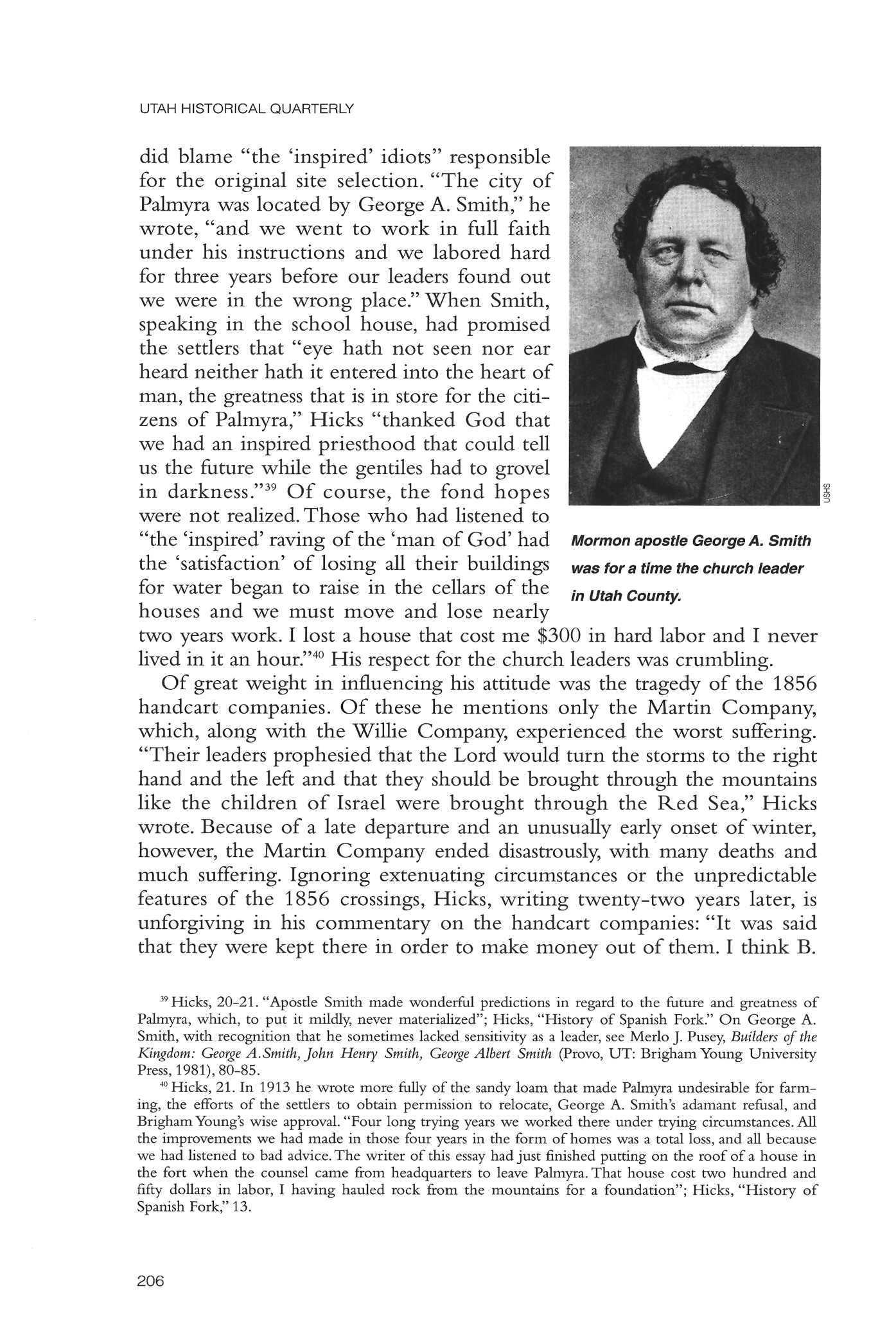 UTAH HISTORICAL QUARTERLY

did blame "the 'inspired' idiots" responsible for the original site selection. "The city of Palmyra was located by George A. Smith," he wrote, "and we went to work in full faith under his instructions and we labored hard for three years before our leaders found out we were in the wrong place." When Smith, speaking in the school house, had promised the settlers that "eye hath not seen nor ear heard neither hath it entered into the heart of man, the greatness that is in store for the citizens of Palmyra," Hicks "thanked God that we had an inspired priesthood that could tell us the future while the gentiles had to grovel in darkness."$^{39}$ Of course, the fond hopes were not realized. Those who had listened to "the 'inspired' raving of the 'man of God' had the 'satisfaction' of losing all their buildings for water began to raise in the cellars of the houses and we must move and lose nearly two years work. I lost a house that cost me $300 in hard labor and I never lived in it an hour."$^{40}$ His respect for the church leaders was crumbling.

USHS

Mormon apostle George A. Smith was for a time the church leader in Utah County.

Of great weight in influencing his attitude was the tragedy of the 1856 handcart companies. Of these he mentions only the Martin Company, which, along with the Willie Company, experienced the worst suffering. "Their leaders prophesied that the Lord would turn the storms to the right hand and the left and that they should be brought through the mountains like the children of Israel were brought through the Red Sea," Hicks wrote. Because of a late departure and an unusually early onset of winter, however, the Martin Company ended disastrously, with many deaths and much suffering. Ignoring extenuating circumstances or the unpredictable features of the 1856 crossings, Hicks, writing twenty-two years later, is unforgiving in his commentary on the handcart companies: "It was said that they were kept there in order to make money out of them. I think B.

$^{39}$ Hicks, 20-21. "Apostle Smith made wonderful predictions in regard to the future and greatness of Palmyra, which, to put it mildly, never materialized"; Hicks, "History of Spanish Fork." On George A. Smith, with recognition that he sometimes lacked sensitivity as a leader, see Merlo J. Pusey, Builders of the Kingdom: George A.Smith, John Henry Smith, George Albert Smith (Provo, UT: Brigham Young University Press, 1981), 80-85.

$^{40}$ Hicks, 21. In 1913 he wrote more fully of the sandy loam that made Palmyra undesirable for farming, the efforts of the settlers to obtain permission to relocate, George A. Smith's adamant refusal, and Brigham Young's wise approval. "Four long trying years we worked there under trying circumstances. All the improvements we had made in those four years in the form of homes was a total loss, and all because we had listened to bad advice. The writer of this essay had just finished putting on the roof of a house in the fort when the counsel came from headquarters to leave Palmyra. That house cost two hundred and fifty dollars in labor, I having hauled rock from the mountains for a foundation"; Hicks, "History of Spanish Fork," 13.

206